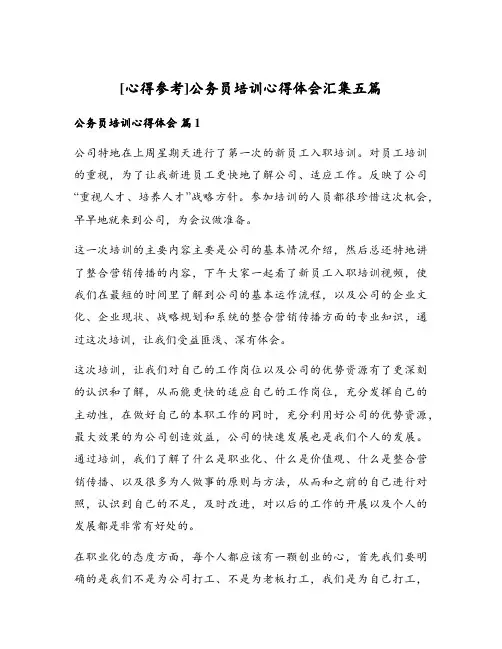 [心得参考]公务员培训心得体会汇集五篇

公务员培训心得体会 篇1

公司特地在上周星期天进行了第一次的新员工入职培训。对员工培训的重视，为了让我新进员工更快地了解公司、适应工作。反映了公司“重视人才、培养人才”战略方针。参加培训的人员都很珍惜这次机会，早早地就来到公司，为会议做准备。

这一次培训的主要内容主要是公司的基本情况介绍，然后总还特地讲了整合营销传播的内容，下午大家一起看了新员工入职培训视频，使我们在最短的时间里了解到公司的基本运作流程，以及公司的企业文化、企业现状、战略规划和系统的整合营销传播方面的专业知识，通过这次培训，让我们受益匪浅、深有体会。

这次培训，让我们对自己的工作岗位以及公司的优势资源有了更深刻的认识和了解，从而能更快的适应自己的工作岗位，充分发挥自己的主动性，在做好自己的本职工作的同时，充分利用好公司的优势资源，最大效果的为公司创造效益，公司的快速发展也是我们个人的发展。通过培训，我们了解了什么是职业化、什么是价值观、什么是整合营销传播、以及很多为人做事的原则与方法，从而和之前的自己进行对照，认识到自己的不足，及时改进，对以后的工作的开展以及个人的发展都是非常有好处的。

在职业化的态度方面，每个人都应该有一颗创业的心，首先我们要明确的是我们不是为公司打工、不是为老板打工，我们是为自己打工，